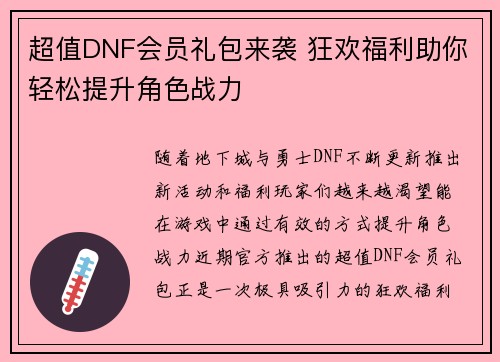 超值DNF会员礼包来袭 狂欢福利助你轻松提升角色战力

随着地下城与勇士DNF不断更新推出新活动和福利玩家们越来越渴望能在游戏中通过有效的方式提升角色战力近期官方推出的超值DNF会员礼包正是一次极具吸引力的狂欢福利